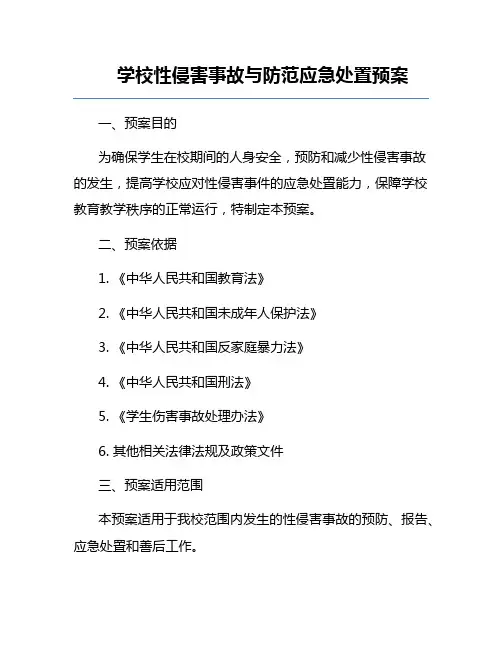 学校性侵害事故与防范应急处置预案

一、预案目的

为确保学生在校期间的人身安全，预防和减少性侵害事故的发生，提高学校应对性侵害事件的应急处置能力，保障学校教育教学秩序的正常运行，特制定本预案。

二、预案依据

1. 《中华人民共和国教育法》

2. 《中华人民共和国未成年人保护法》

3. 《中华人民共和国反家庭暴力法》

4. 《中华人民共和国刑法》

5. 《学生伤害事故处理办法》

6. 其他相关法律法规及政策文件

三、预案适用范围

本预案适用于我校范围内发生的性侵害事故的预防、报告、应急处置和善后工作。